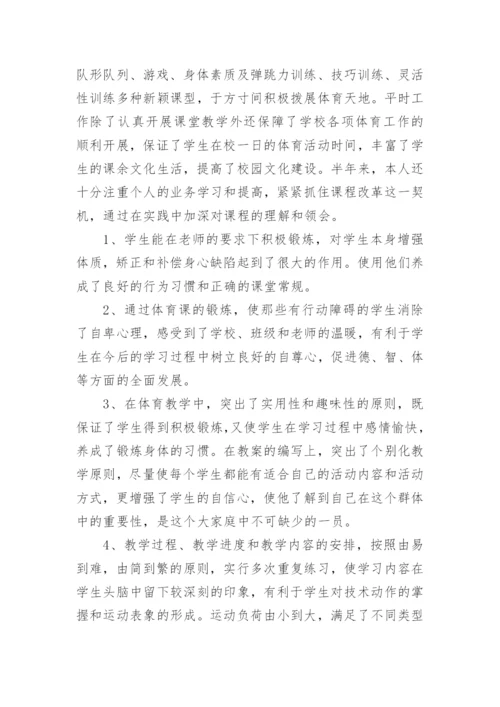 队形队列、游戏、身体素质及弹跳力训练、技巧训练、灵活性训练多种新颖课型，于方寸间积极拨展体育天地。平时工作除了认真开展课堂教学外还保障了学校各项体育工作的顺利开展，保证了学生在校一日的体育活动时间，丰富了学生的课余文化生活，提高了校园文化建设。半年来，本人还十分注重个人的业务学习和提高，紧紧抓住课程改革这一契机，通过在实践中加深对课程的理解和领会。

1、学生能在老师的要求下积极锻炼，对学生本身增强体质，矫正和补偿身心缺陷起到了很大的作用。使用他们养成了良好的行为习惯和正确的课堂常规。

2、通过体育课的锻炼，使那些有行动障碍的学生消除了自卑心理，感受到了学校、班级和老师的温暖，有利于学生在今后的学习过程中树立良好的自尊心，促进德、智、体等方面的全面发展。

3、在体育教学中，突出了实用性和趣味性的原则，既保证了学生得到积极锻炼，又使学生在学习过程中感情愉快，养成了锻炼身体的习惯。在教案的编写上，突出了个别化教学原则，尽量使每个学生都能有适合自己的活动内容和活动方式，更增强了学生的自信心，使他了解到自己在这个群体中的重要性，是这个大家庭中不可缺少的一员。

4、教学过程、教学进度和教学内容的安排，按照由易到难，由简到繁的原则，实行多次重复练习，使学习内容在学生头脑中留下较深刻的印象，有利于学生对技术动作的掌握和运动表象的形成。运动负荷由小到大，满足了不同类型